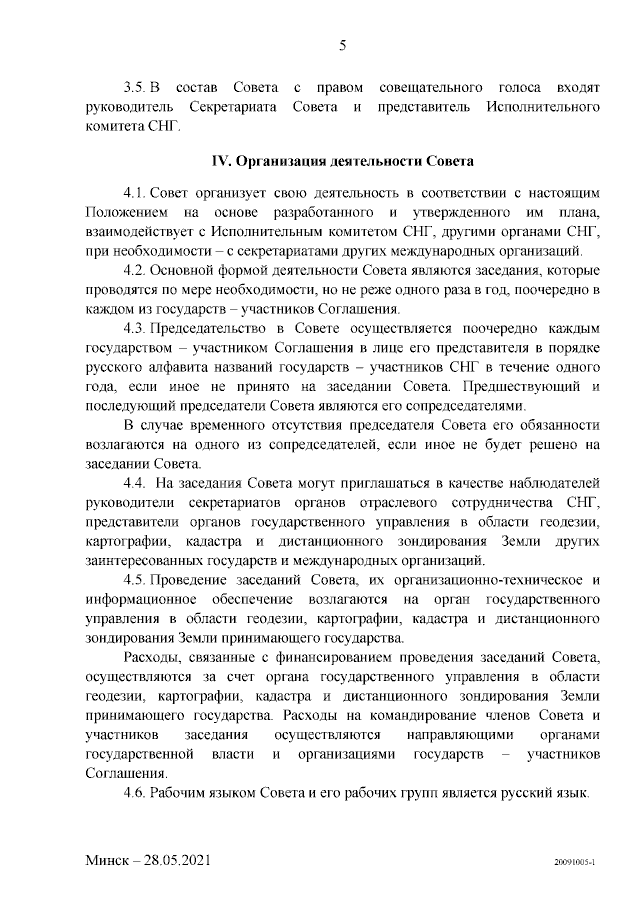 5

3.5. В состав Совета с правом совещательного голоса входят руководитель Секретариата Совета и представитель Исполнительного комитета СНГ.

IV. Организация деятельности Совета

4.1. Совет организует свою деятельность в соответствии с настоящим Положением на основе разработанного и утвержденного им плана, взаимодействует с Исполнительным комитетом СНГ, другими органами СНГ, при необходимости – с секретариатами других международных организаций.

4.2. Основной формой деятельности Совета являются заседания, которые проводятся по мере необходимости, но не реже одного раза в год, поочередно в каждом из государств – участников Соглашения.

4.3. Председательство в Совете осуществляется поочередно каждым государством – участником Соглашения в лице его представителя в порядке русского алфавита названий государств – участников СНГ в течение одного года, если иное не принято на заседании Совета. Предшествующий и последующий председатели Совета являются его сопредседателями.

В случае временного отсутствия председателя Совета его обязанности возлагаются на одного из сопредседателей, если иное не будет решено на заседании Совета.

4.4. На заседания Совета могут приглашаться в качестве наблюдателей руководители секретариатов органов отраслевого сотрудничества СНГ, представители органов государственного управления в области геодезии, картографии, кадастра и дистанционного зондирования Земли других заинтересованных государств и международных организаций.

4.5. Проведение заседаний Совета, их организационно-техническое и информационное обеспечение возлагаются на орган государственного управления в области геодезии, картографии, кадастра и дистанционного зондирования Земли принимающего государства.

Расходы, связанные с финансированием проведения заседаний Совета, осуществляются за счет органа государственного управления в области геодезии, картографии, кадастра и дистанционного зондирования Земли принимающего государства. Расходы на командирование членов Совета и участников заседания осуществляются направляющими органами государственной власти и организациями государств – участников Соглашения.

4.6. Рабочим языком Совета и его рабочих групп является русский язык.

Минск – 28.05.2021

20091005-1